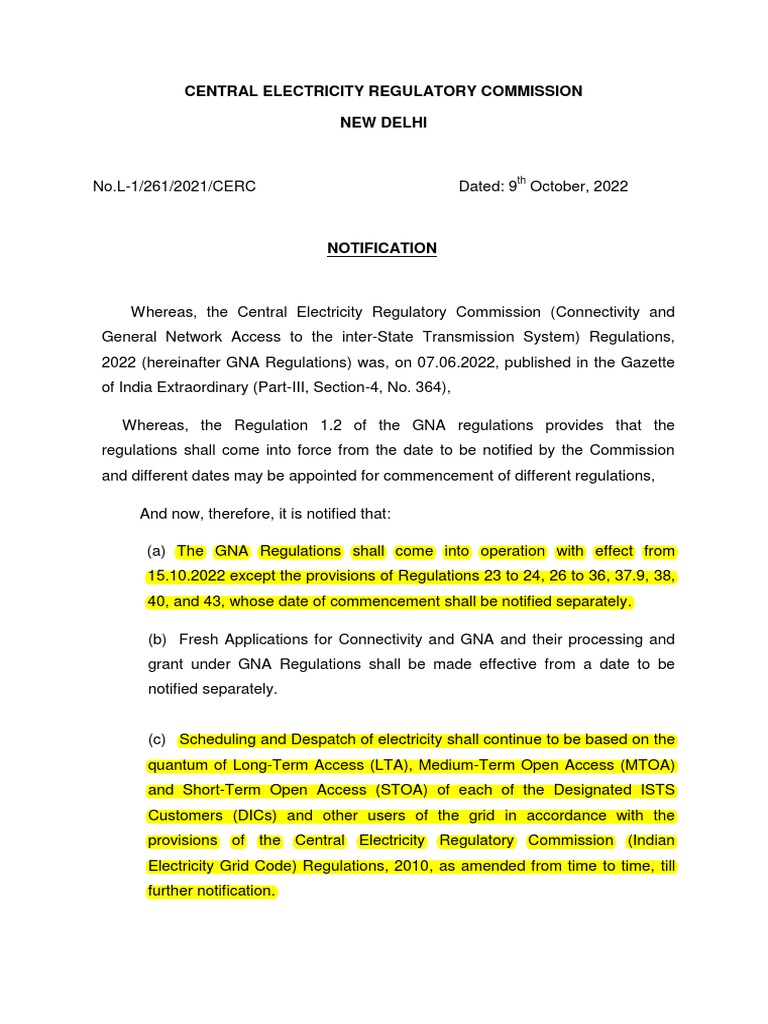 CENTRAL ELECTRICITY REGULATORY COMMISSION

NEW DELHI

No.L-1/261/2021/CERC

Dated: 9$^{th}$ October, 2022

NOTIFICATION

Whereas, the Central Electricity Regulatory Commission (Connectivity and General Network Access to the inter-State Transmission System) Regulations, 2022 (hereinafter GNA Regulations) was, on 07.06.2022, published in the Gazette of India Extraordinary (Part-III, Section-4, No. 364),

Whereas, the Regulation 1.2 of the GNA regulations provides that the regulations shall come into force from the date to be notified by the Commission and different dates may be appointed for commencement of different regulations,

And now, therefore, it is notified that:

(a) The GNA Regulations shall come into operation with effect from 15.10.2022 except the provisions of Regulations 23 to 24, 26 to 36, 37.9, 38, 40, and 43, whose date of commencement shall be notified separately.

(b) Fresh Applications for Connectivity and GNA and their processing and grant under GNA Regulations shall be made effective from a date to be notified separately.

(c) Scheduling and Despatch of electricity shall continue to be based on the quantum of Long-Term Access (LTA), Medium-Term Open Access (MTOA) and Short-Term Open Access (STOA) of each of the Designated ISTS Customers (DICs) and other users of the grid in accordance with the provisions of the Central Electricity Regulatory Commission (Indian Electricity Grid Code) Regulations, 2010, as amended from time to time, till further notification.